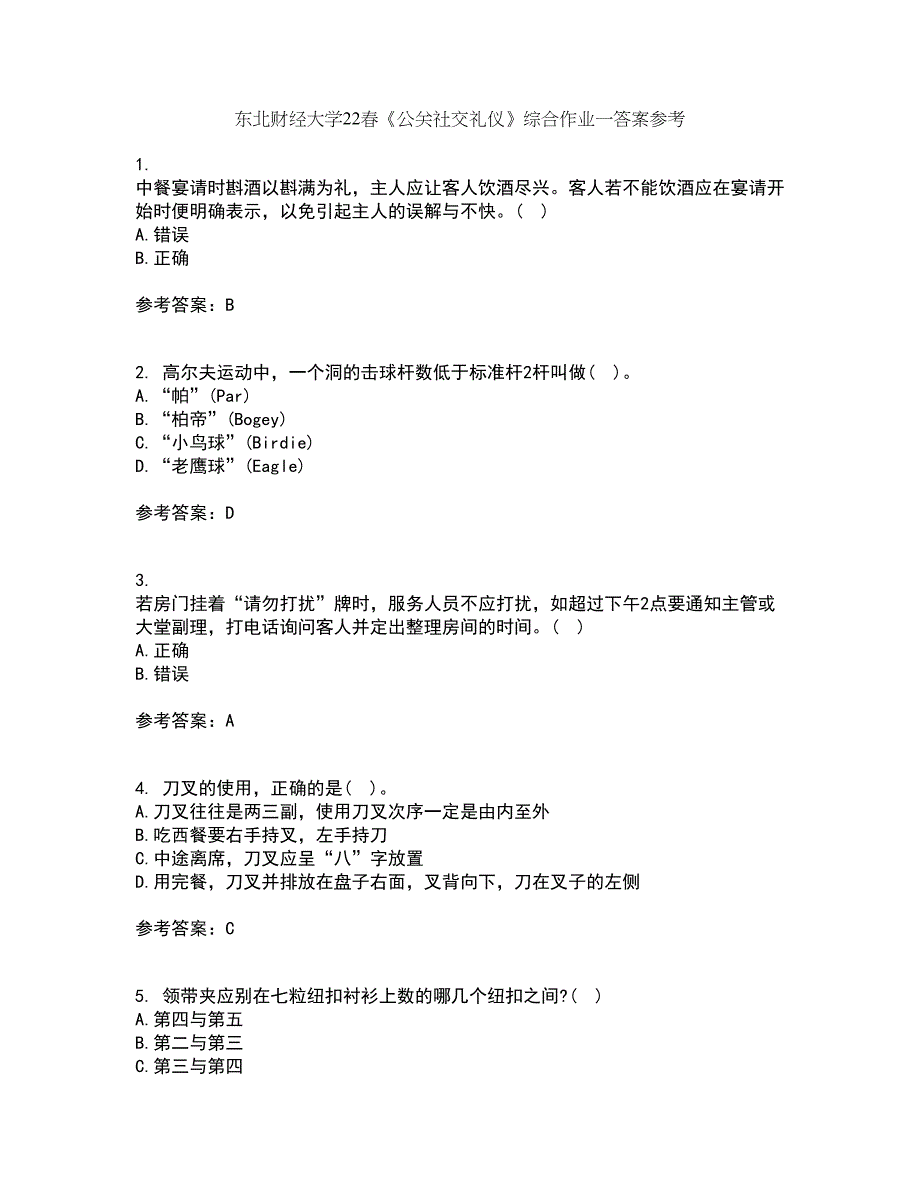 东北财经大学22春《公关社交礼仪》综合作业一答案参考

1.
中餐宴请时斟酒以斟满为礼，主人应让客人饮酒尽兴。客人若不能饮酒应在宴请开始时便明确表示，以免引起主人的误解与不快。( )
A.错误
B.正确

参考答案：B

2. 高尔夫运动中，一个洞的击球杆数低于标准杆2杆叫做( )。
A.“帕”(Par)
B.“柏帝”(Bogey)
C.“小鸟球”(Birdie)
D.“老鹰球”(Eagle)

参考答案：D

3.
若房门挂着“请勿打扰”牌时，服务人员不应打扰，如超过下午2点要通知主管或大堂副理，打电话询问客人并定出整理房间的时间。( )
A.正确
B.错误

参考答案：A

4. 刀叉的使用，正确的是( )。
A.刀叉往往是两三副，使用刀叉次序一定是由内至外
B.吃西餐要右手持叉，左手持刀
C.中途离席，刀叉应呈“八”字放置
D.用完餐，刀叉并排放在盘子右面，叉背向下，刀在叉子的左侧

参考答案：C

5. 领带夹应别在七粒纽扣衬衫上数的哪几个纽扣之间?( )
A.第四与第五
B.第二与第三
C.第三与第四